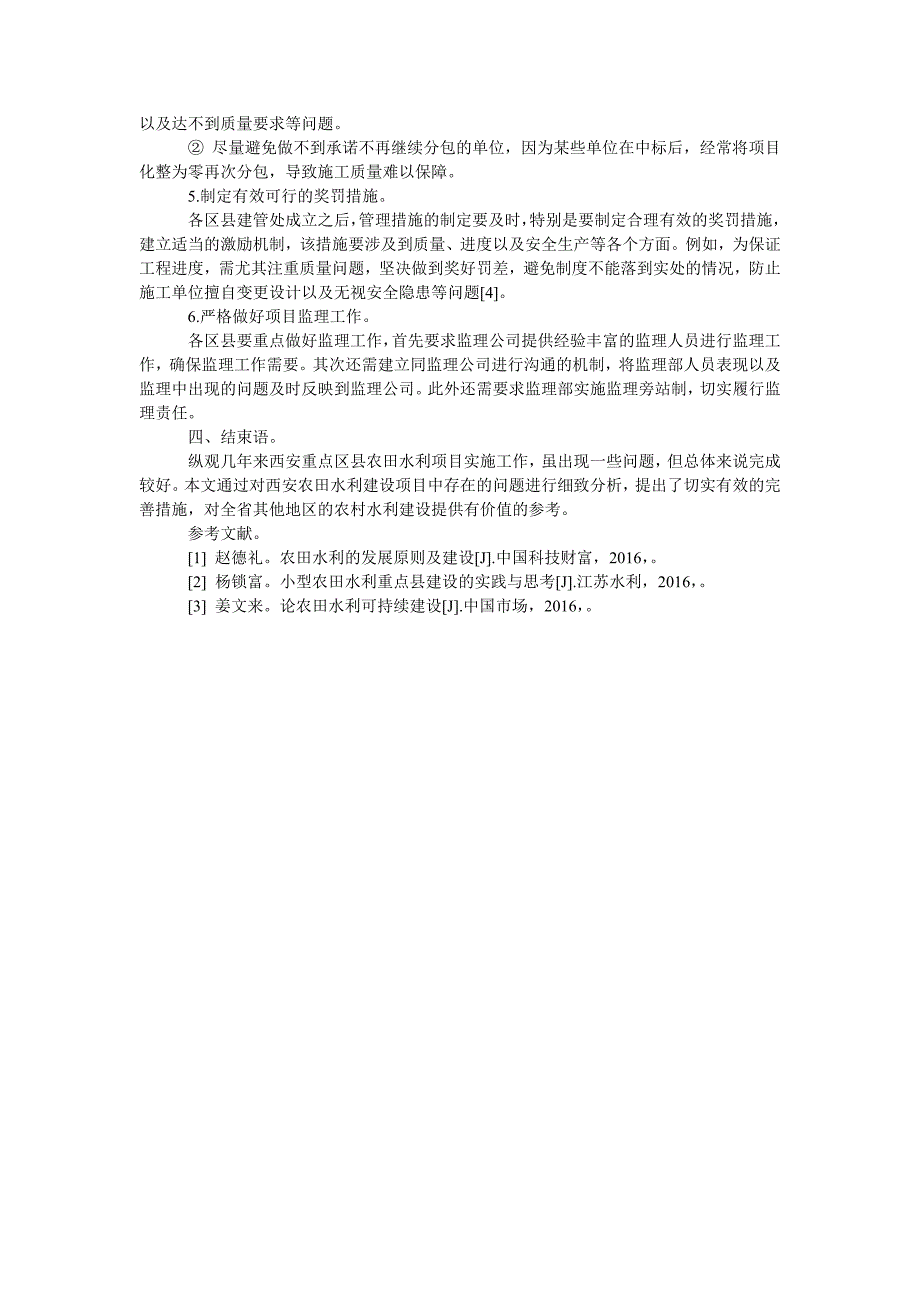 以及达不到质量要求等问题。

② 尽量避免做不到承诺不再继续分包的单位，因为某些单位在中标后，经常将项目化整为零再次分包，导致施工质量难以保障。

5.制定有效可行的奖罚措施。

各区县建管处成立之后，管理措施的制定要及时，特别是要制定合理有效的奖罚措施，建立适当的激励机制，该措施要涉及到质量、进度以及安全生产等各个方面。例如，为保证工程进度，需尤其注重质量问题，坚决做到奖好罚差，避免制度不能落到实处的情况，防止施工单位擅自变更设计以及无视安全隐患等问题[4]。

6.严格做好项目监理工作。

各区县要重点做好监理工作，首先要求监理公司提供经验丰富的监理人员进行监理工作，确保监理工作需要。其次还需建立同监理公司进行沟通的机制，将监理部人员表现以及监理中出现的问题及时反映到监理公司。此外还需要求监理部实施监理旁站制，切实履行监理责任。

四、结束语。

纵观几年来西安重点区县农田水利项目实施工作，虽出现一些问题，但总体来说完成较好。本文通过对西安农田水利建设项目中存在的问题进行细致分析，提出了切实有效的完善措施，对全省其他地区的农村水利建设提供有价值的参考。

参考文献。

[1] 赵德礼。农田水利的发展原则及建设[J].中国科技财富，2016，。

[2] 杨锁富。小型农田水利重点县建设的实践与思考[J].江苏水利，2016，。

[3] 姜文来。论农田水利可持续建设[J].中国市场，2016，。